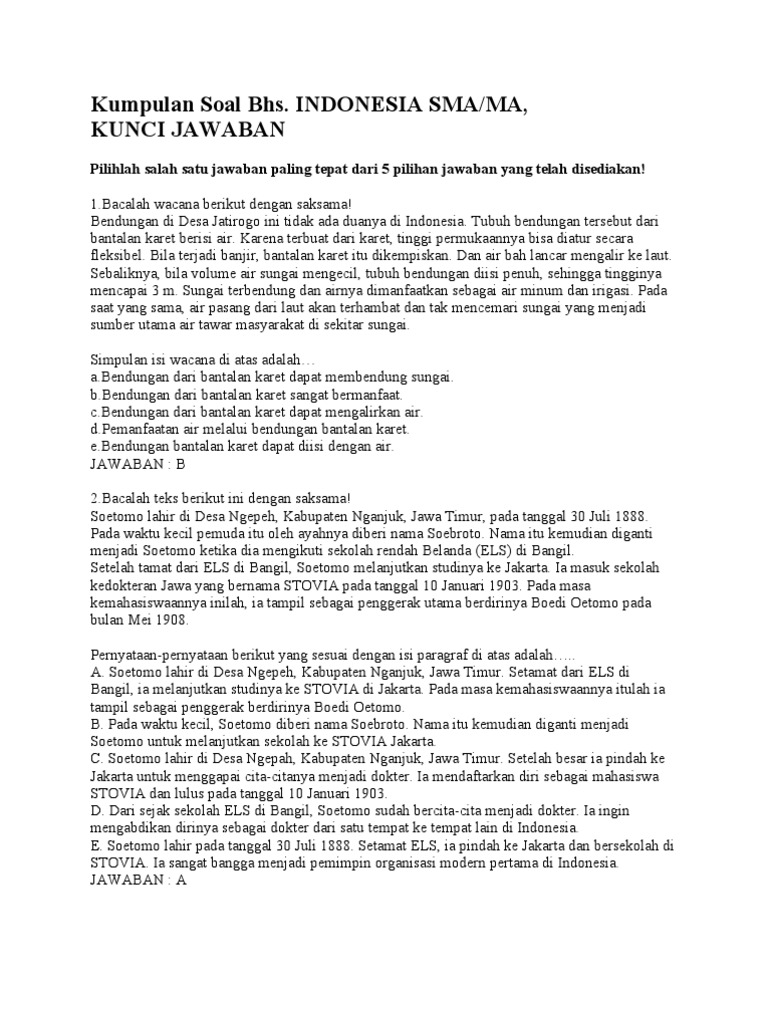 Kumpulan Soal Bhs. INDONESIA SMA/MA,
KUNCI JAWABAN

Pilihlah salah satu jawaban paling tepat dari 5 pilihan jawaban yang telah disediakan!

1.Bacalah wacana berikut dengan saksama!
Bendungan di Desa Jatirogo ini tidak ada duanya di Indonesia. Tubuh bendungan tersebut dari bantalan karet berisi air. Karena terbuat dari karet, tinggi permukaannya bisa diatur secara fleksibel. Bila terjadi banjir, bantalan karet itu dikempiskan. Dan air bah lancar mengalir ke laut. Sebaliknya, bila volume air sungai mengecil, tubuh bendungan diisi penuh, sehingga tingginya mencapai 3 m. Sungai terbendung dan airnya dimanfaatkan sebagai air minum dan irigasi. Pada saat yang sama, air pasang dari laut akan terhambat dan tak mencemari sungai yang menjadi sumber utama air tawar masyarakat di sekitar sungai.

Simpulan isi wacana di atas adalah…
a.Bendungan dari bantalan karet dapat membendung sungai.
b.Bendungan dari bantalan karet sangat bermanfaat.
c.Bendungan dari bantalan karet dapat mengalirkan air.
d.Pemanfaatan air melalui bendungan bantalan karet.
e.Bendungan bantalan karet dapat diisi dengan air.
JAWABAN : B

2.Bacalah teks berikut ini dengan saksama!
Soetomo lahir di Desa Ngepeh, Kabupaten Nganjuk, Jawa Timur, pada tanggal 30 Juli 1888. Pada waktu kecil pemuda itu oleh ayahnya diberi nama Soebroto. Nama itu kemudian diganti menjadi Soetomo ketika dia mengikuti sekolah rendah Belanda (ELS) di Bangil.
Setelah tamat dari ELS di Bangil, Soetomo melanjutkan studinya ke Jakarta. Ia masuk sekolah kedokteran Jawa yang bernama STOVIA pada tanggal 10 Januari 1903. Pada masa kemahasiswaannya inilah, ia tampil sebagai penggerak utama berdirinya Boedi Oetomo pada bulan Mei 1908.

Pernyataan-pernyataan berikut yang sesuai dengan isi paragraf di atas adalah…..
A. Soetomo lahir di Desa Ngepeh, Kabupaten Nganjuk, Jawa Timur. Setamat dari ELS di Bangil, ia melanjutkan studinya ke STOVIA di Jakarta. Pada masa kemahasiswaannya itulah ia tampil sebagai penggerak berdirinya Boedi Oetomo.
B. Pada waktu kecil, Soetomo diberi nama Soebroto. Nama itu kemudian diganti menjadi Soetomo untuk melanjutkan sekolah ke STOVIA Jakarta.
C. Soetomo lahir di Desa Ngepah, Kabupaten Nganjuk, Jawa Timur. Setelah besar ia pindah ke Jakarta untuk menggapai cita-citanya menjadi dokter. Ia mendaftarkan diri sebagai mahasiswa STOVIA dan lulus pada tanggal 10 Januari 1903.
D. Dari sejak sekolah ELS di Bangil, Soetomo sudah bercita-cita menjadi dokter. Ia ingin mengabdikan dirinya sebagai dokter dari satu tempat ke tempat lain di Indonesia.
E. Soetomo lahir pada tanggal 30 Juli 1888. Setamat ELS, ia pindah ke Jakarta dan bersekolah di STOVIA. Ia sangat bangga menjadi pemimpin organisasi modern pertama di Indonesia.
JAWABAN : A